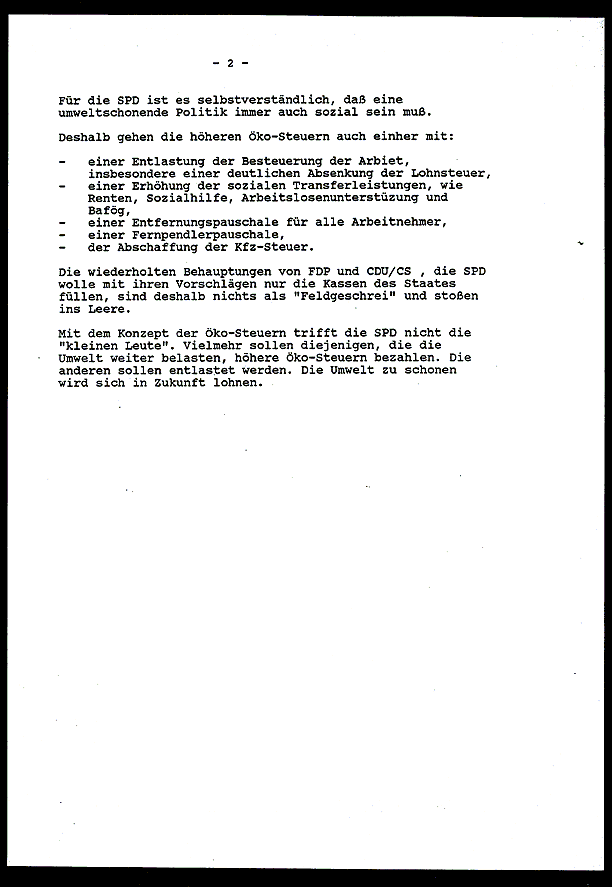 - 2 -

Für die SPD ist es selbstverständlich, daß eine umweltschonende Politik immer auch sozial sein muß.

Deshalb gehen die höheren Öko-Steuern auch einher mit:

- einer Entlastung der Besteuerung der Arbiet, insbesondere einer deutlichen Absenkung der Lohnsteuer,
- einer Erhöhung der sozialen Transferleistungen, wie Renten, Sozialhilfe, Arbeitslosenunterstüzung und Bafög,
- einer Entfernungspauschale für alle Arbeitnehmer,
- einer Fernpendlerpauschale,
- der Abschaffung der Kfz-Steuer.

Die wiederholten Behauptungen von FDP und CDU/CS , die SPD wolle mit ihren Vorschlägen nur die Kassen des Staates füllen, sind deshalb nichts als "Feldgeschrei" und stoßen ins Leere.

Mit dem Konzept der Öko-Steuern trifft die SPD nicht die "kleinen Leute". Vielmehr sollen diejenigen, die die Umwelt weiter belasten, höhere Öko-Steuern bezahlen. Die anderen sollen entlastet werden. Die Umwelt zu schonen wird sich in Zukunft lohnen.